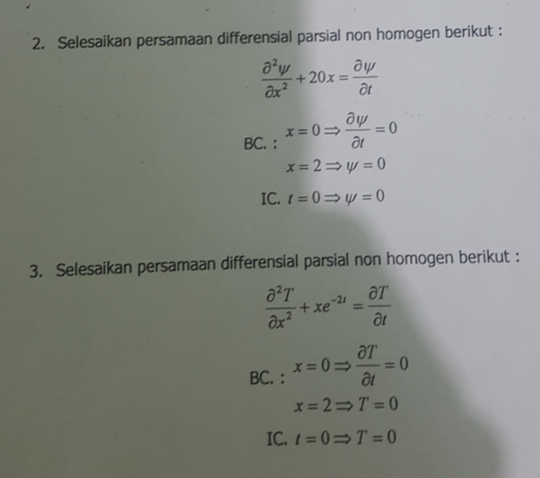 2. Selesaikan persamaan differensial parsial non homogen berikut :

$\frac{\partial^2 \psi}{\partial x^2} + 20x = \frac{\partial \psi}{\partial t}$

BC. : $x = 0 \Rightarrow \frac{\partial \psi}{\partial t} = 0$

$x = 2 \Rightarrow \psi = 0$

IC. $t = 0 \Rightarrow \psi = 0$

3. Selesaikan persamaan differensial parsial non homogen berikut :

$\frac{\partial^2 T}{\partial x^2} + xe^{-2t} = \frac{\partial T}{\partial t}$

BC. : $x = 0 \Rightarrow \frac{\partial T}{\partial t} = 0$

$x = 2 \Rightarrow T = 0$

IC. $t = 0 \Rightarrow T = 0$